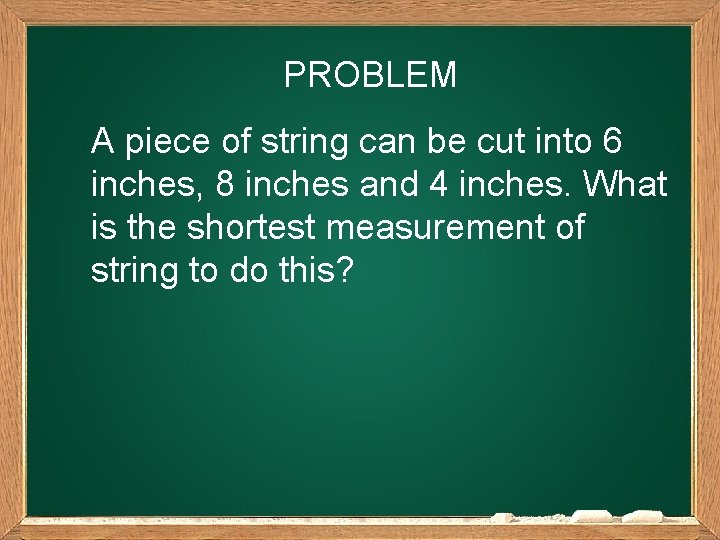 PROBLEM

A piece of string can be cut into 6 inches, 8 inches and 4 inches. What is the shortest measurement of string to do this?